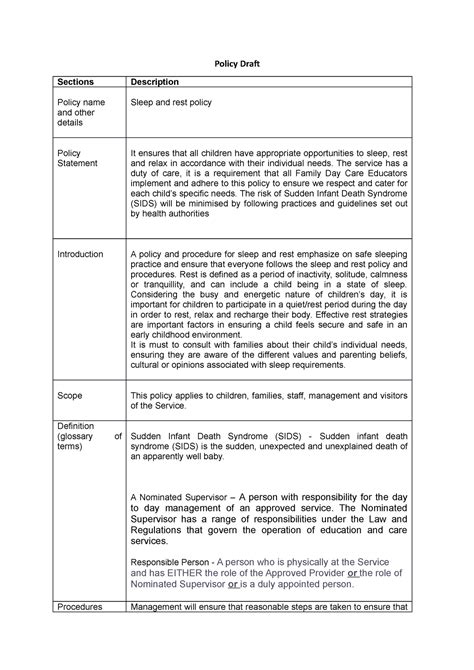 Policy Draft

| Sections | Description |
|---|---|
| Policy name and other details | Sleep and rest policy |
| Policy Statement | It ensures that all children have appropriate opportunities to sleep, rest and relax in accordance with their individual needs. The service has a duty of care, it is a requirement that all Family Day Care Educators implement and adhere to this policy to ensure we respect and cater for each child's specific needs. The risk of Sudden Infant Death Syndrome (SIDS) will be minimised by following practices and guidelines set out by health authorities |
| Introduction | A policy and procedure for sleep and rest emphasize on safe sleeping practice and ensure that everyone follows the sleep and rest policy and procedures. Rest is defined as a period of inactivity, solitude, calmness or tranquillity, and can include a child being in a state of sleep. Considering the busy and energetic nature of children's day, it is important for children to participate in a quiet/rest period during the day in order to rest, relax and recharge their body. Effective rest strategies are important factors in ensuring a child feels secure and safe in an early childhood environment. It is must to consult with families about their child's individual needs, ensuring they are aware of the different values and parenting beliefs, cultural or opinions associated with sleep requirements. |
| Scope | This policy applies to children, families, staff, management and visitors of the Service. |
| Definition (glossary of terms) | Sudden Infant Death Syndrome (SIDS) - Sudden infant death syndrome (SIDS) is the sudden, unexpected and unexplained death of an apparently well baby. A Nominated Supervisor – A person with responsibility for the day to day management of an approved service. The Nominated Supervisor has a range of responsibilities under the Law and Regulations that govern the operation of education and care services. Responsible Person - A person who is physically at the Service and has EITHER the role of the Approved Provider or the role of Nominated Supervisor or is a duly appointed person. |
| Procedures | Management will ensure that reasonable steps are taken to ensure that |